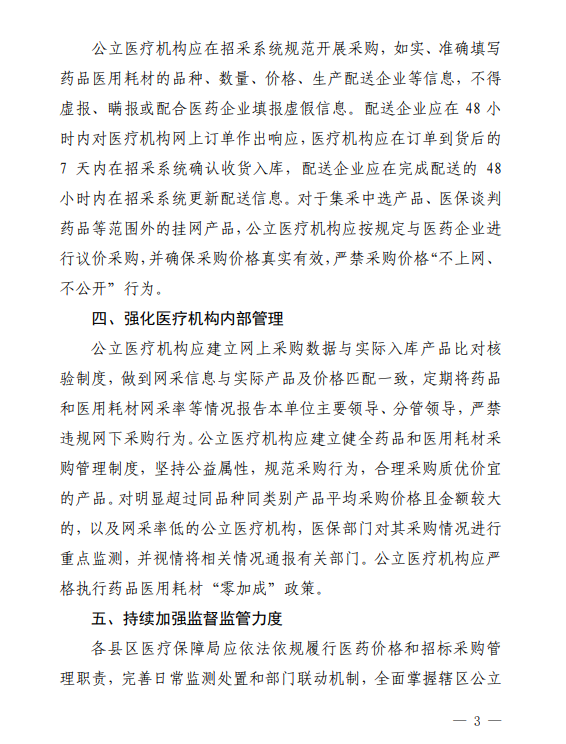 公立医疗机构应在招采系统规范开展采购，如实、准确填写药品医用耗材的品种、数量、价格、生产配送企业等信息，不得虚报、瞒报或配合医药企业填报虚假信息。配送企业应在 48 小时内对医疗机构网上订单作出响应，医疗机构应在订单到货后的 7 天内在招采系统确认收货入库，配送企业应在完成配送的 48 小时内在招采系统更新配送信息。对于集采中选产品、医保谈判药品等范围外的挂网产品，公立医疗机构应按规定与医药企业进行议价采购，并确保采购价格真实有效，严禁采购价格“不上网、不公开”行为。

四、强化医疗机构内部管理

公立医疗机构应建立网上采购数据与实际入库产品比对核验制度，做到网采信息与实际产品及价格匹配一致，定期将药品和医用耗材网采率等情况报告本单位主要领导、分管领导，严禁违规网下采购行为。公立医疗机构应建立健全药品和医用耗材采购管理制度，坚持公益属性，规范采购行为，合理采购质优价宜的产品。对明显超过同品种同类别产品平均采购价格且金额较大的，以及网采率低的公立医疗机构，医保部门对其采购情况进行重点监测，并视情将相关情况通报有关部门。公立医疗机构应严格执行药品医用耗材“零加成”政策。

五、持续加强监督监管力度

各县区医疗保障局应依法依规履行医药价格和招标采购管理职责，完善日常监测处置和部门联动机制，全面掌握辖区公立

— 3 —